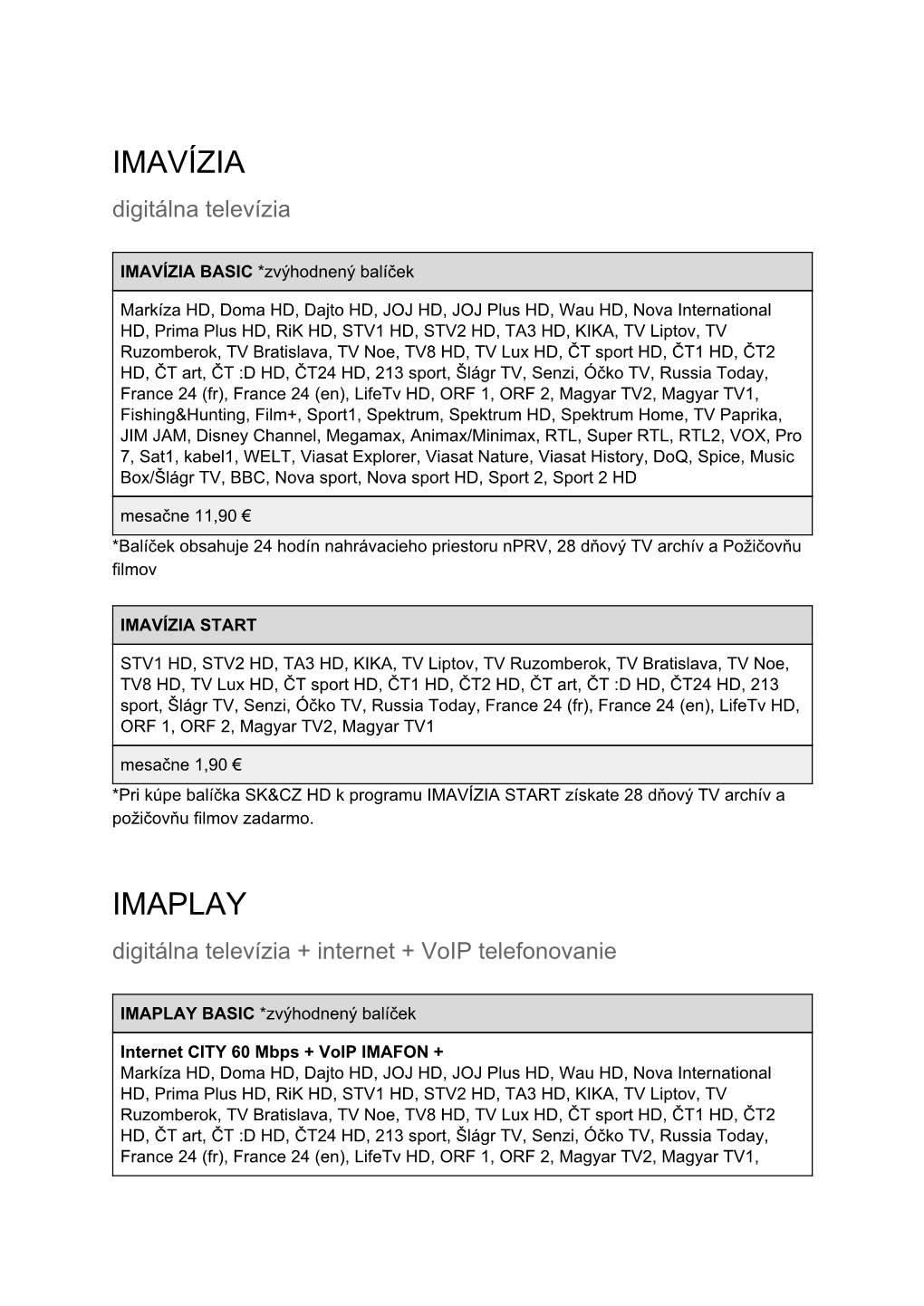 IMAVÍZIA

digitálna televízia

| IMAVÍZIA BASIC *zvýhodnený balíček |
|---|
| Markíza HD, Doma HD, Dajto HD, JOJ HD, JOJ Plus HD, Wau HD, Nova International HD, Prima Plus HD, RiK HD, STV1 HD, STV2 HD, TA3 HD, KIKA, TV Liptov, TV Ruzomberok, TV Bratislava, TV Noe, TV8 HD, TV Lux HD, ČT sport HD, ČT1 HD, ČT2 HD, ČT art, ČT :D HD, ČT24 HD, 213 sport, Šlágr TV, Senzi, Óčko TV, Russia Today, France 24 (fr), France 24 (en), LifeTv HD, ORF 1, ORF 2, Magyar TV2, Magyar TV1, Fishing&Hunting, Film+, Sport1, Spektrum, Spektrum HD, Spektrum Home, TV Paprika, JIM JAM, Disney Channel, Megamax, Animax/Minimax, RTL, Super RTL, RTL2, VOX, Pro 7, Sat1, kabel1, WELT, Viasat Explorer, Viasat Nature, Viasat History, DoQ, Spice, Music Box/Šlágr TV, BBC, Nova sport, Nova sport HD, Sport 2, Sport 2 HD |
| mesačne 11,90 € |

*Balíček obsahuje 24 hodín nahrávacieho priestoru nPRV, 28 dňový TV archív a Požičovňu filmov

| IMAVÍZIA START |
|---|
| STV1 HD, STV2 HD, TA3 HD, KIKA, TV Liptov, TV Ruzomberok, TV Bratislava, TV Noe, TV8 HD, TV Lux HD, ČT sport HD, ČT1 HD, ČT2 HD, ČT art, ČT :D HD, ČT24 HD, 213 sport, Šlágr TV, Senzi, Óčko TV, Russia Today, France 24 (fr), France 24 (en), LifeTv HD, ORF 1, ORF 2, Magyar TV2, Magyar TV1 |
| mesačne 1,90 € |

*Pri kúpe balíčka SK&CZ HD k programu IMAVÍZIA START získate 28 dňový TV archív a požičovňu filmov zadarmo.

IMAPLAY

digitálna televízia + internet + VoIP telefonovanie

| IMAPLAY BASIC *zvýhodnený balíček |
|---|
| Internet CITY 60 Mbps + VoIP IMAFON + Markíza HD, Doma HD, Dajto HD, JOJ HD, JOJ Plus HD, Wau HD, Nova International HD, Prima Plus HD, RiK HD, STV1 HD, STV2 HD, TA3 HD, KIKA, TV Liptov, TV Ruzomberok, TV Bratislava, TV Noe, TV8 HD, TV Lux HD, ČT sport HD, ČT1 HD, ČT2 HD, ČT art, ČT :D HD, ČT24 HD, 213 sport, Šlágr TV, Senzi, Óčko TV, Russia Today, France 24 (fr), France 24 (en), LifeTv HD, ORF 1, ORF 2, Magyar TV2, Magyar TV1, |